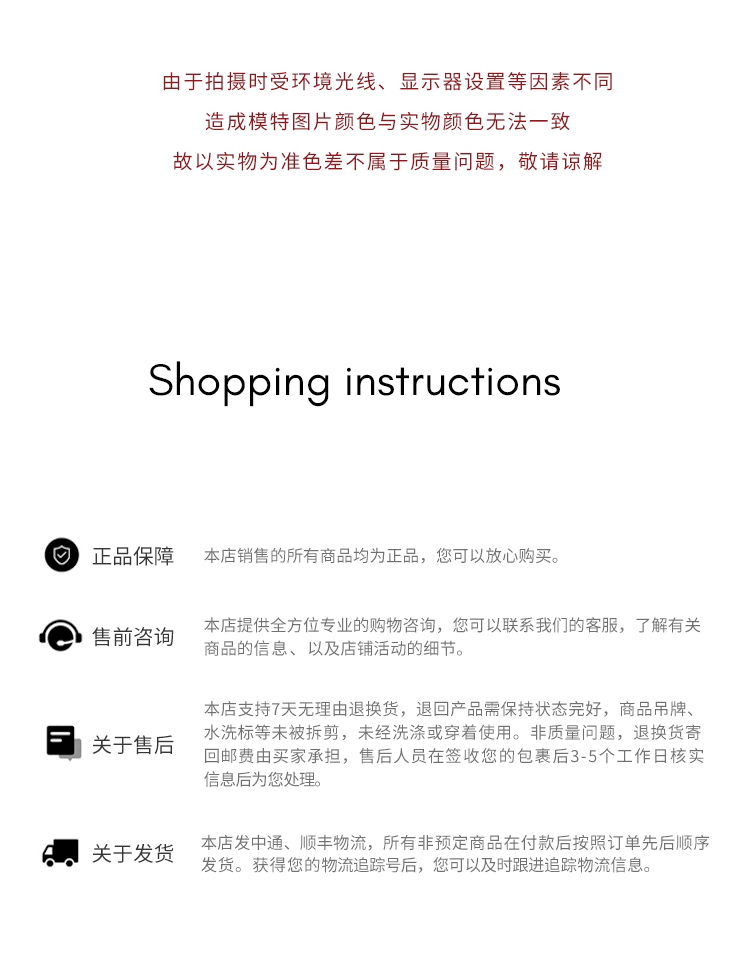 由于拍摄时受环境光线、显示器设置等因素不同

造成模特图片颜色与实物颜色无法一致

故以实物为准色差不属于质量问题，敬请谅解

Shopping instructions

正品保障

本店销售的所有商品均为正品，您可以放心购买。

售前咨询

本店提供全方位专业的购物咨询，您可以联系我们的客服，了解有关商品的信息、以及店铺活动的细节。

关于售后

本店支持7天无理由退换货，退回产品需保持状态完好，商品吊牌、水洗标等未被拆剪，未经洗涤或穿着使用。非质量问题，退换货寄回邮费由买家承担，售后人员在签收您的包裹后3-5个工作日核实信息后为您处理。

关于发货

本店发中通、顺丰物流，所有非预定商品在付款后按照订单先后顺序发货。获得您的物流追踪号后，您可以及时跟进追踪物流信息。